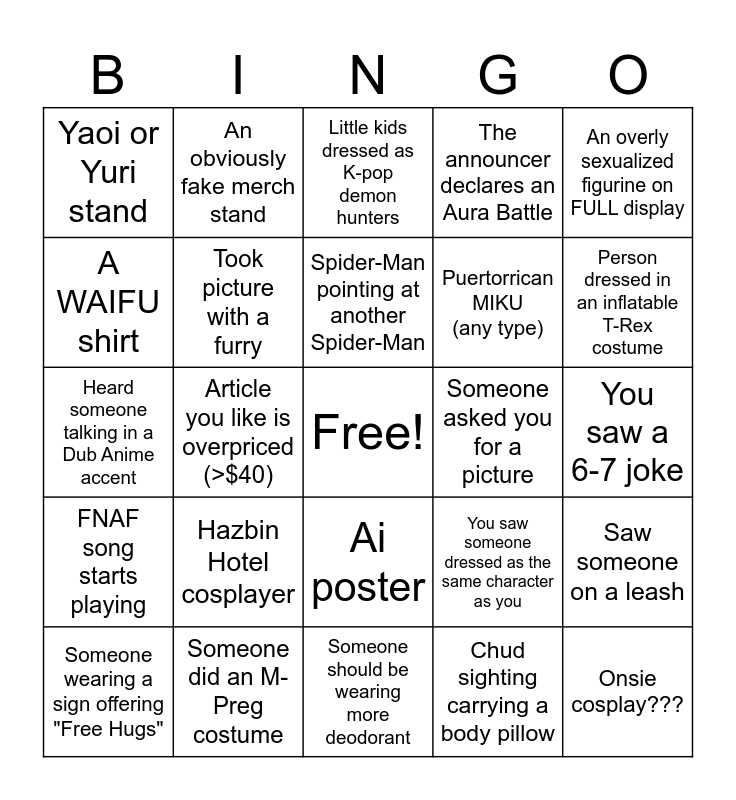 | B | I | N | G | O |
|---|---|---|---|---|
| Yaoi or Yuri stand | An obviously fake merch stand | Little kids dressed as K-pop demon hunters | The announcer declares an Aura Battle | An overly sexualized figurine on FULL display |
| A WAIFU shirt | Took picture with a furry | Spider-Man pointing at another Spider-Man | Puertorrican MIKU (any type) | Person dressed in an inflatable T-Rex costume |
| Heard someone talking in a Dub Anime accent | Article you like is overpriced (>$40) | Free! | Someone asked you for a picture | You saw a 6-7 joke |
| FNAF song starts playing | Hazbin Hotel cosplayer | Ai poster | You saw someone dressed as the same character as you | Saw someone on a leash |
| Someone wearing a sign offering "Free Hugs" | Someone did an M-Preg costume | Someone should be wearing more deodorant | Chud sighting carrying a body pillow | Onsie cosplay??? |